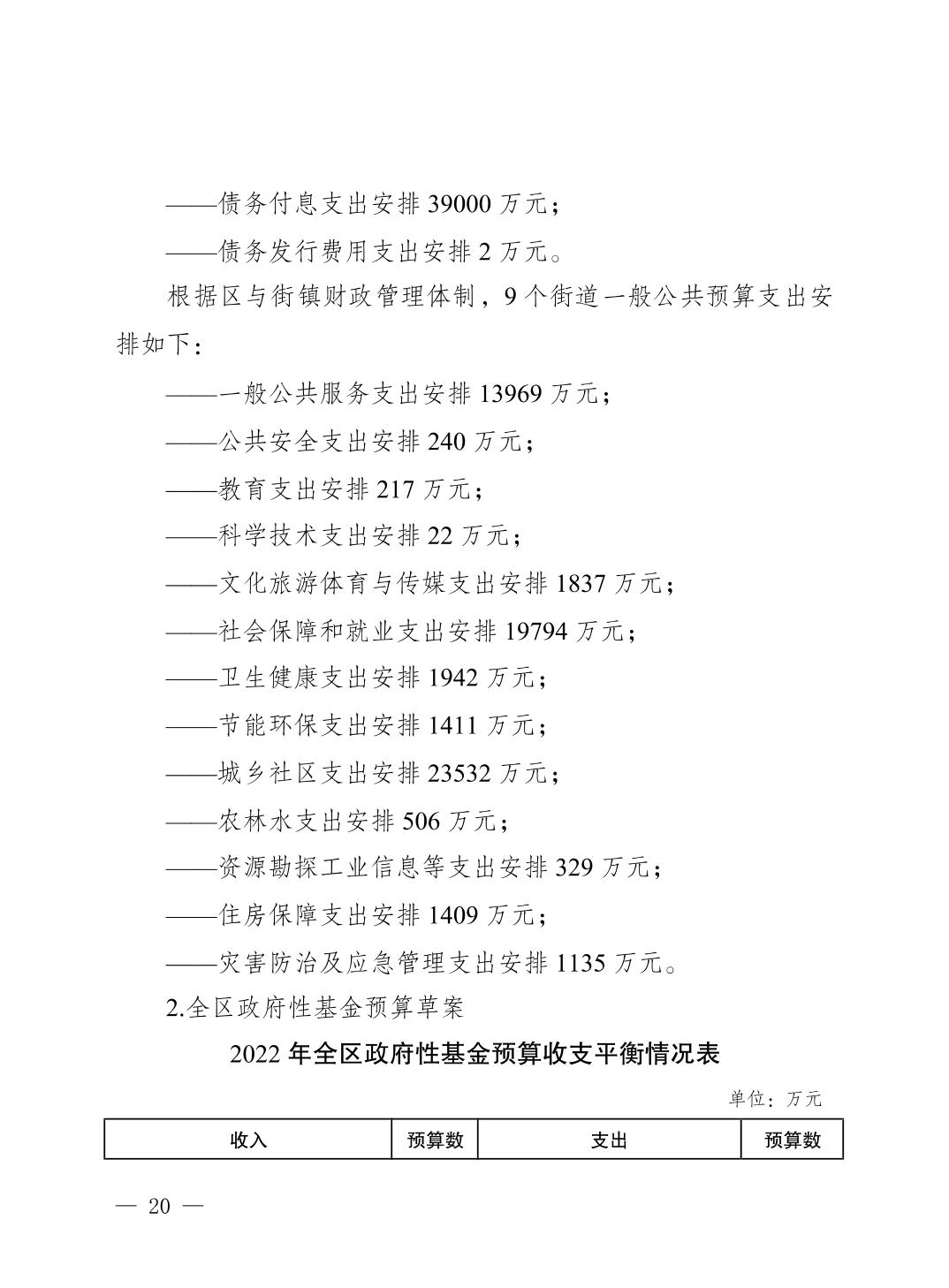 ——债务付息支出安排 39000 万元；

——债务发行费用支出安排 2 万元。

根据区与街镇财政管理体制，9 个街道一般公共预算支出安排如下：

——一般公共服务支出安排 13969 万元；

——公共安全支出安排 240 万元；

——教育支出安排 217 万元；

——科学技术支出安排 22 万元；

——文化旅游体育与传媒支出安排 1837 万元；

——社会保障和就业支出安排 19794 万元；

——卫生健康支出安排 1942 万元；

——节能环保支出安排 1411 万元；

——城乡社区支出安排 23532 万元；

——农林水支出安排 506 万元；

——资源勘探工业信息等支出安排 329 万元；

——住房保障支出安排 1409 万元；

——灾害防治及应急管理支出安排 1135 万元。

2.全区政府性基金预算草案

2022 年全区政府性基金预算收支平衡情况表

单位：万元

| 收入 | 预算数 | 支出 | 预算数 |
|---|---|---|---|

— 20 —